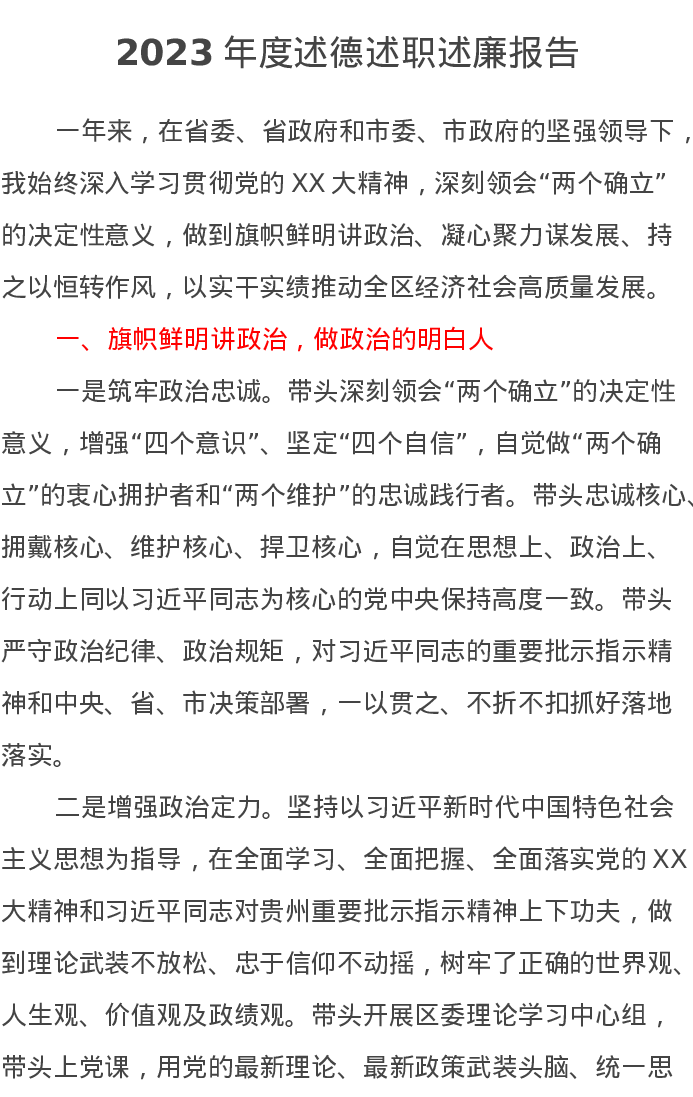 2023年度述德述职述廉报告

一年来，在省委、省政府和市委、市政府的坚强领导下，我始终深入学习贯彻党的XX大精神，深刻领会“两个确立”的决定性意义，做到旗帜鲜明讲政治、凝心聚力谋发展、持之以恒转作风，以实干实绩推动全区经济社会高质量发展。

一、旗帜鲜明讲政治，做政治的明白人

一是筑牢政治忠诚。带头深刻领会“两个确立”的决定性意义，增强“四个意识”、坚定“四个自信”，自觉做“两个确立”的衷心拥护者和“两个维护”的忠诚践行者。带头忠诚核心、拥戴核心、维护核心、捍卫核心，自觉在思想上、政治上、行动上同以习近平同志为核心的党中央保持高度一致。带头严守政治纪律、政治规矩，对习近平同志的重要批示指示精神和中央、省、市决策部署，一以贯之、不折不扣抓好落地落实。

二是增强政治定力。坚持以习近平新时代中国特色社会主义思想为指导，在全面学习、全面把握、全面落实党的XX大精神和习近平同志对贵州重要批示指示精神上下功夫，做到理论武装不放松、忠于信仰不动摇，树牢了正确的世界观、人生观、价值观及政绩观。带头开展区委理论学习中心组，带头上党课，用党的最新理论、最新政策武装头脑、统一思